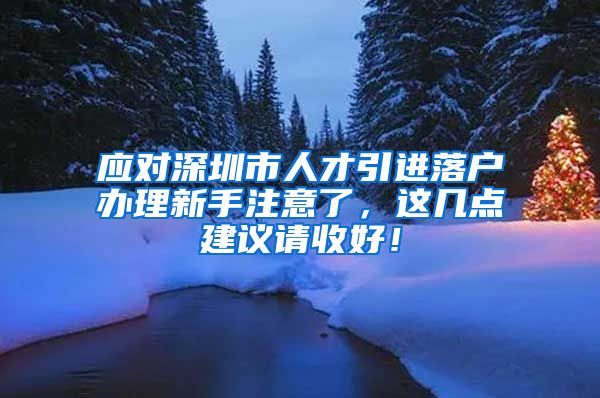 应对深圳市人才引进落户办理新手注意了，这几点建议请收好！